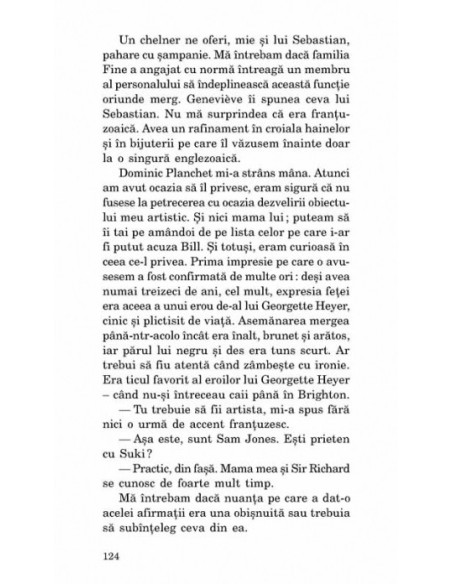 Un chelner ne oferi, mie și lui Sebastian, pahare cu șampanie. Mă întrebam dacă familia Fine a angajat cu normă întreagă un membru al personalului să îndeplinească această funcție oriunde merg. Geneviève îi spunea ceva lui Sebastian. Nu mă surprindea că era franțuzoaică. Avea un rafinament în croiala hainelor și în bijuterii pe care îl văzusem înainte doar la o singură englezoaică.

Dominic Planchet mi-a strâns mâna. Atunci am avut ocazia să îl privesc, eram sigură că nu fusese la petrecerea cu ocazia dezvelirii obiectului meu artistic. Și nici mama lui; puteam să îi tai pe amândoi de pe lista celor pe care i-ar fi putut acuza Bill. Și totuși, eram curioasă în ceea ce-l privea. Prima impresie pe care o avusesem a fost confirmată de multe ori: deși avea numai treizeci de ani, cel mult, expresia feței era aceea a unui erou de-al lui Georgette Heyer, cinic și plictisit de viață. Asemănarea mergea până-ntr-acolo încât era înalt, brunet și arătos, iar părul lui negru și des era tuns scurt. Ar trebui să fiu atentă când zâmbește cu ironie. Era ticul favorit al eroilor lui Georgette Heyer – când nu-și întreceau caii până în Brighton.

— Tu trebuie să fii artista, mi-a spus fără nici o urmă de accent franțuzesc.

— Așa este, sunt Sam Jones. Ești prieten cu Suki?

— Practic, din fașă. Mama mea și Sir Richard se cunosc de foarte mult timp.

Mă întrebam dacă nuanța pe care a dat-o acelei afirmații era una obișnuită sau trebuia să subînțeleg ceva din ea.

124